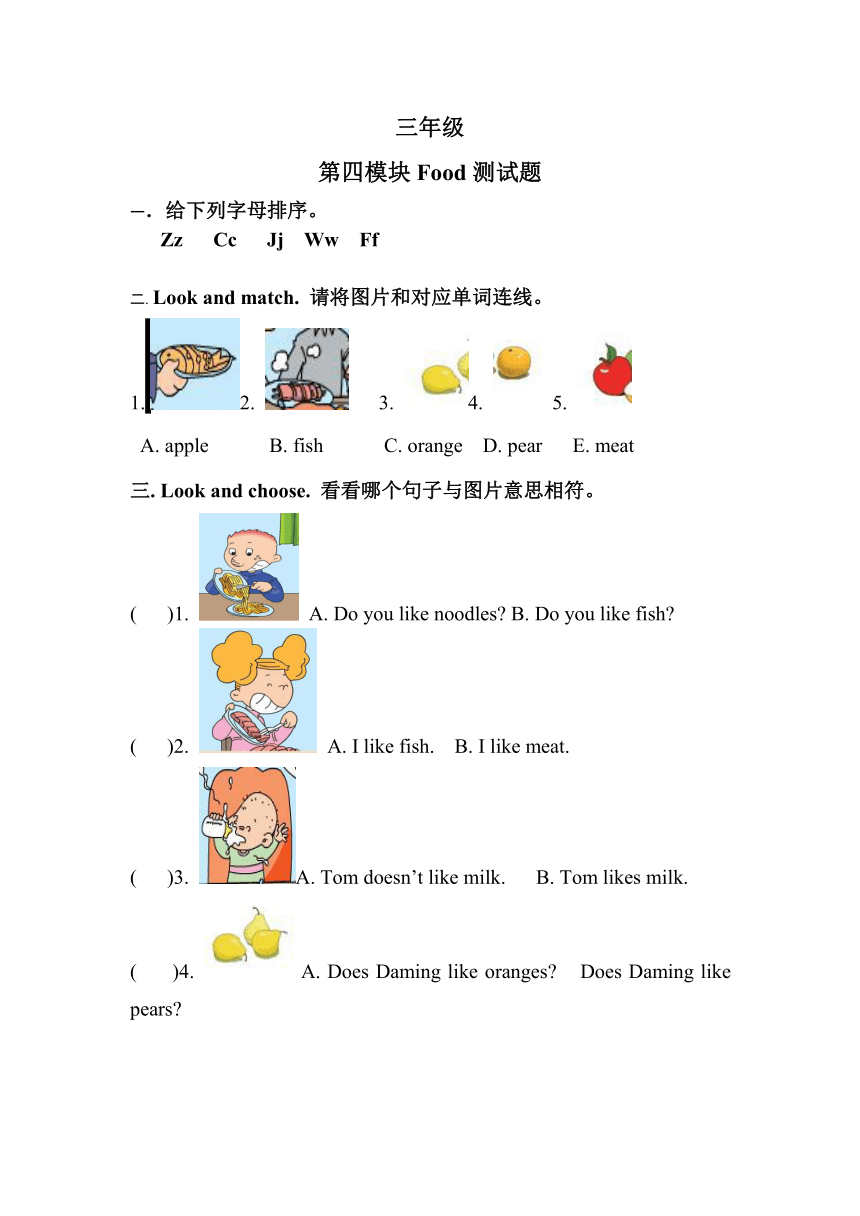 三年级

第四模块 Food 测试题

一．给下列字母排序。

Zz Cc Jj Ww Ff

二. Look and match. 请将图片和对应单词连线。

1. 2. 3. 4. 5.

A. apple B. fish C. orange D. pear E. meat

三. Look and choose. 看看哪个句子与图片意思相符。

( )1. A. Do you like noodles? B. Do you like fish?

( )2. A. I like fish. B. I like meat.

( )3. A. Tom doesn’t like milk. B. Tom likes milk.

( )4. A. Does Daming like oranges? Does Daming like pears?